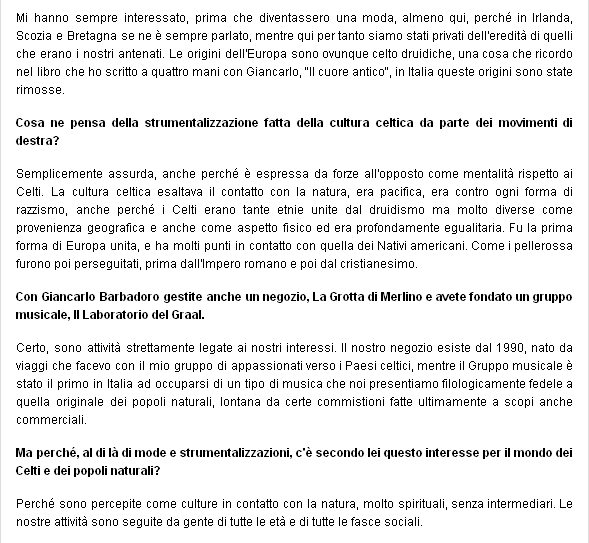 Mi hanno sempre interessato, prima che diventassero una moda, almeno qui, perché in Irlanda, Scozia e Bretagna se ne è sempre parlato, mentre qui per tanto siamo stati privati dell'eredità di quelli che erano i nostri antenati. Le origini dell'Europa sono ovunque celto druidiche, una cosa che ricordo nel libro che ho scritto a quattro mani con Giancarlo, "Il cuore antico", in Italia queste origini sono state rimosse.

Cosa ne pensa della strumentalizzazione fatta della cultura celtica da parte dei movimenti di destra?

Semplicemente assurda, anche perché è espressa da forze all'opposto come mentalità rispetto ai Celti. La cultura celtica esaltava il contatto con la natura, era pacifica, era contro ogni forma di razzismo, anche perché i Celti erano tante etnie unite dal druidismo ma molto diverse come provenienza geografica e anche come aspetto fisico ed era profondamente egualitaria. Fu la prima forma di Europa unita, e ha molti punti in contatto con quella dei Nativi americani. Come i pellerossa furono poi perseguitati, prima dall'Impero romano e poi dal cristianesimo.

Con Giancarlo Barbadoro gestite anche un negozio, La Grotta di Merlino e avete fondato un gruppo musicale, Il Laboratorio del Graal.

Certo, sono attività strettamente legate ai nostri interessi. Il nostro negozio esiste dal 1990, nato da viaggi che facevo con il mio gruppo di appassionati verso i Paesi celtici, mentre il Gruppo musicale è stato il primo in Italia ad occuparsi di un tipo di musica che noi presentiamo filologicamente fedele a quella originale dei popoli naturali, lontana da certe commistioni fatte ultimamente a scopi anche commerciali.

Ma perché, al di là di mode e strumentalizzazioni, c'è secondo lei questo interesse per il mondo dei Celti e dei popoli naturali?

Perché sono percepite come culture in contatto con la natura, molto spirituali, senza intermediari. Le nostre attività sono seguite da gente di tutte le età e di tutte le fasce sociali.